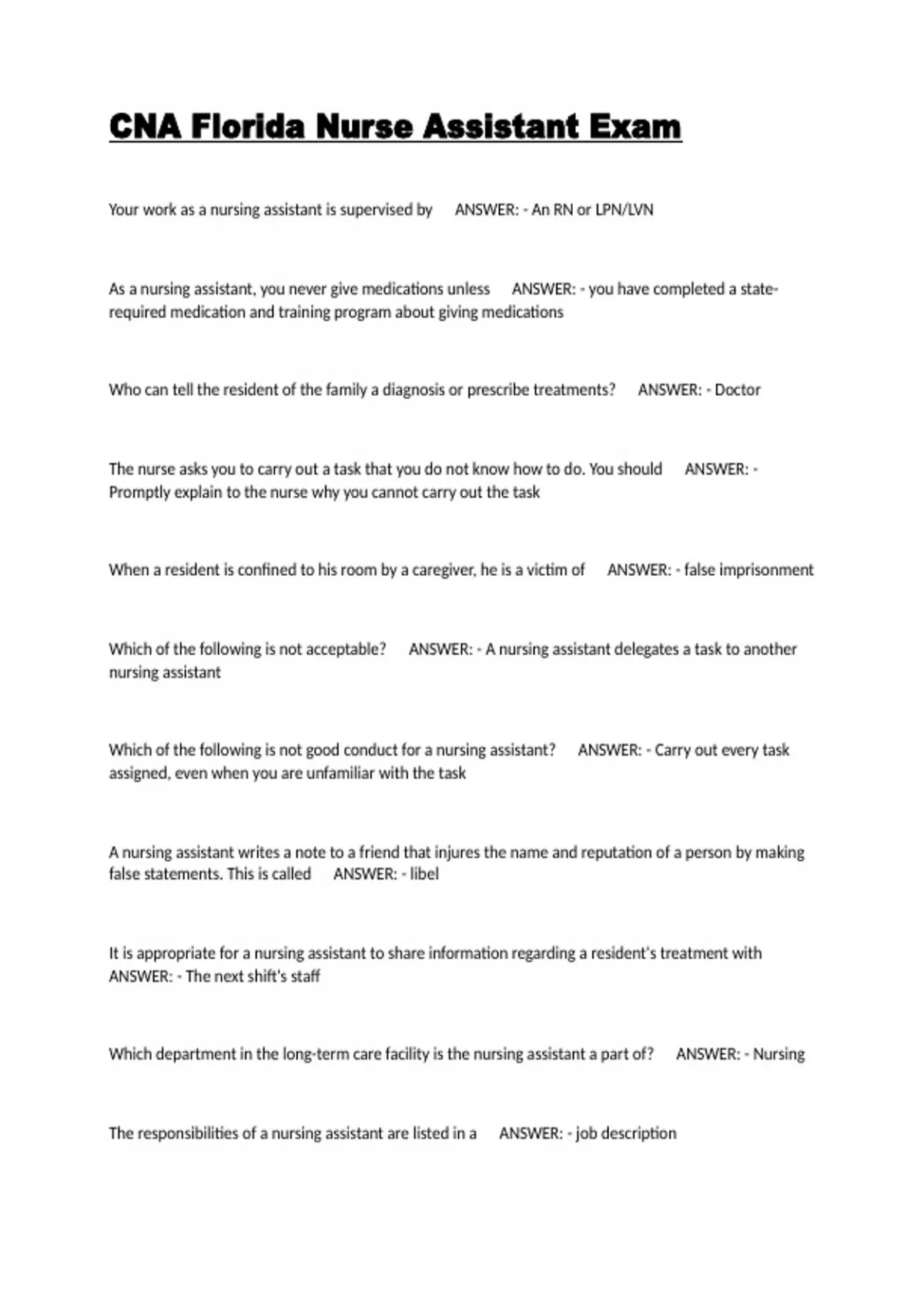 CNA Florida Nurse Assistant Exam

Your work as a nursing assistant is supervised by ANSWER: - An RN or LPN/LVN

As a nursing assistant, you never give medications unless ANSWER: - you have completed a state-required medication and training program about giving medications

Who can tell the resident of the family a diagnosis or prescribe treatments? ANSWER: - Doctor

The nurse asks you to carry out a task that you do not know how to do. You should ANSWER: - Promptly explain to the nurse why you cannot carry out the task

When a resident is confined to his room by a caregiver, he is a victim of ANSWER: - false imprisonment

Which of the following is not acceptable? ANSWER: - A nursing assistant delegates a task to another nursing assistant

Which of the following is not good conduct for a nursing assistant? ANSWER: - Carry out every task assigned, even when you are unfamiliar with the task

A nursing assistant writes a note to a friend that injures the name and reputation of a person by making false statements. This is called ANSWER: - libel

It is appropriate for a nursing assistant to share information regarding a resident's treatment with ANSWER: - The next shift's staff

Which department in the long-term care facility is the nursing assistant a part of? ANSWER: - Nursing

The responsibilities of a nursing assistant are listed in a ANSWER: - job description